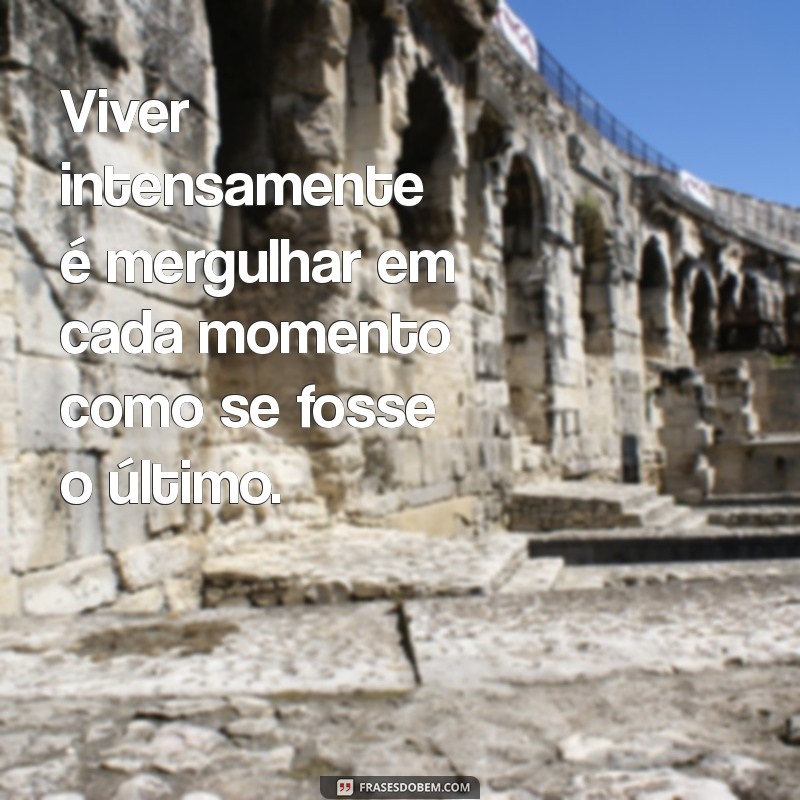 Viver intensamente é mergulhar em cada momento como se fosse o último.

FRASESDOBEM.COM